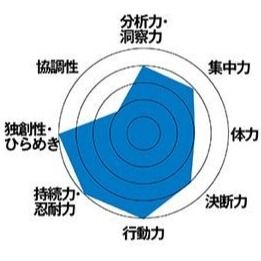 分析力・洞察力

集中力

体力

決断力

行動力

持続力・忍耐力

独創性・ひらめき

協調性